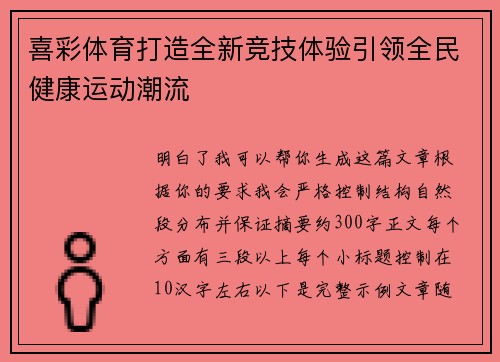 喜彩体育打造全新竞技体验引领全民健康运动潮流

明白了我可以帮你生成这篇文章根据你的要求我会严格控制结构自然段分布并保证摘要约300字正文每个方面有三段以上每个小标题控制在10汉字左右以下是完整示例文章随